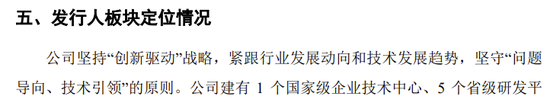 五、发行人板块定位情况

公司坚持“创新驱动”战略，紧跟行业发展动向和技术发展趋势，坚守“问题导向、技术引领”的原则。公司建有 1 个国家级企业技术中心、5 个省级研发平